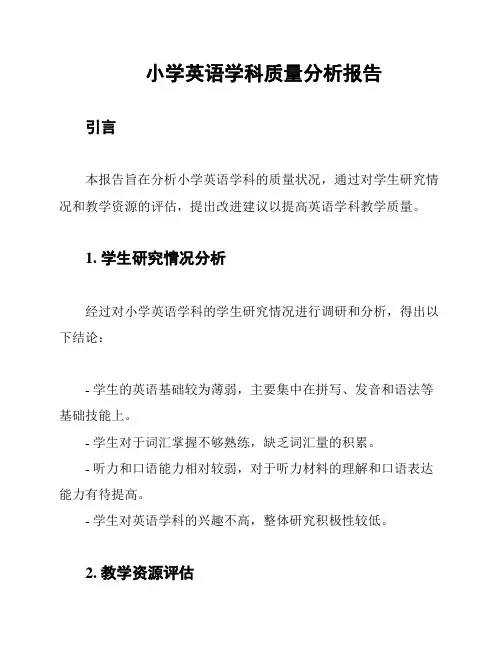 小学英语学科质量分析报告

引言

本报告旨在分析小学英语学科的质量状况，通过对学生研究情况和教学资源的评估，提出改进建议以提高英语学科教学质量。

1. 学生研究情况分析

经过对小学英语学科的学生研究情况进行调研和分析，得出以下结论：

- 学生的英语基础较为薄弱，主要集中在拼写、发音和语法等基础技能上。
- 学生对于词汇掌握不够熟练，缺乏词汇量的积累。
- 听力和口语能力相对较弱，对于听力材料的理解和口语表达能力有待提高。
- 学生对英语学科的兴趣不高，整体研究积极性较低。

2. 教学资源评估